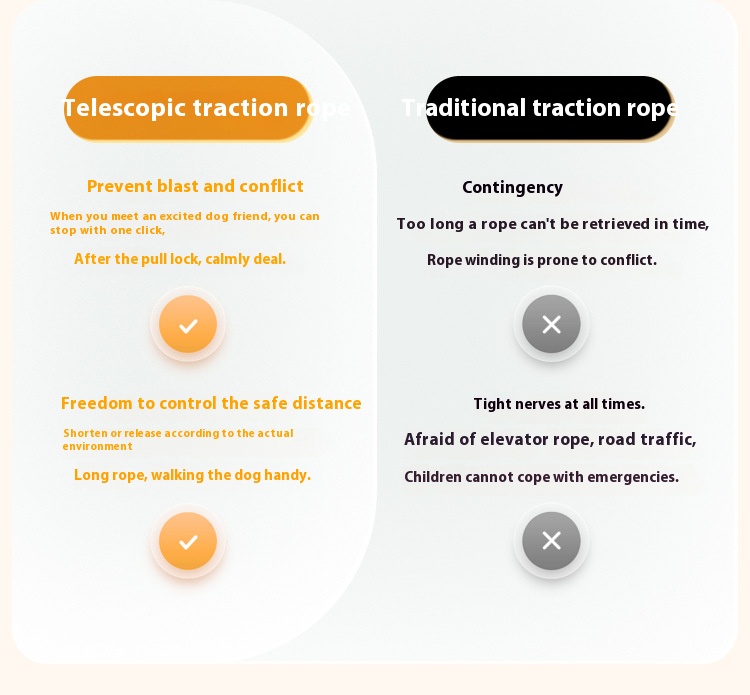 Telescopic traction rope

Prevent blast and conflict

When you meet an excited dog friend, you can stop with one click,

After the pull lock, calmly deal.

✓

Freedom to control the safe distance

Shorten or release according to the actual environment

Long rope, walking the dog handy.

✓

Traditional traction rope

Contingency

Too long a rope can't be retrieved in time,

Rope winding is prone to conflict.

✕

Tight nerves at all times.

Afraid of elevator rope, road traffic,

Children cannot cope with emergencies.

✕